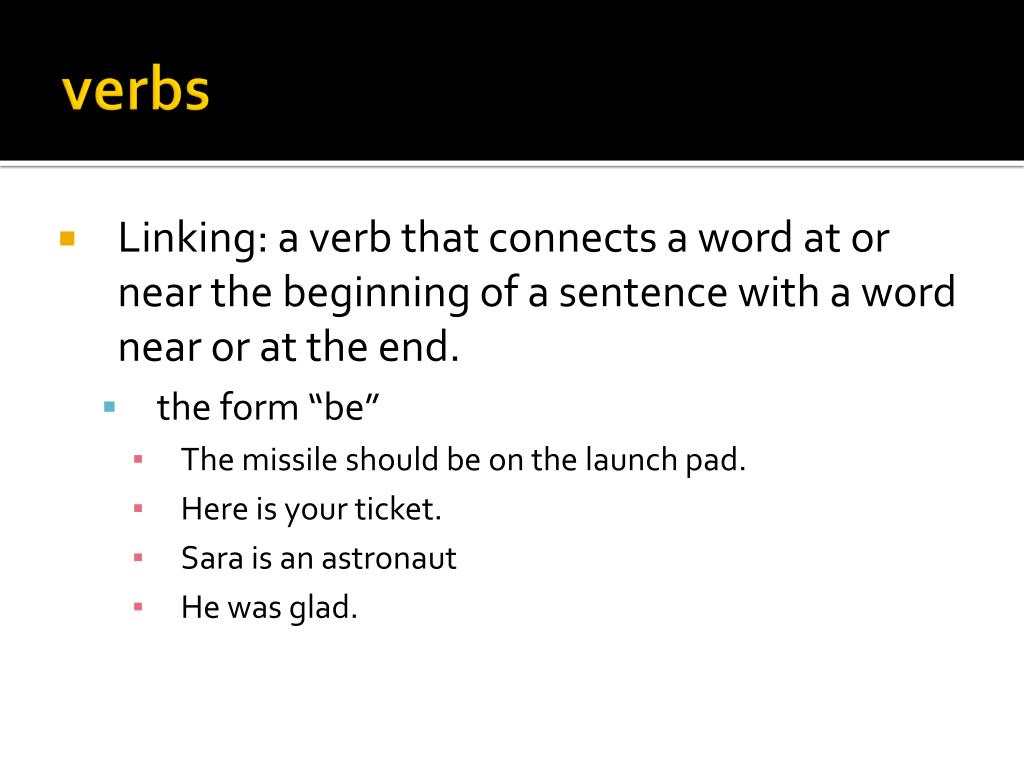 verbs

Linking: a verb that connects a word at or near the beginning of a sentence with a word near or at the end.

the form “be”

The missile should be on the launch pad.

Here is your ticket.

Sara is an astronaut

He was glad.